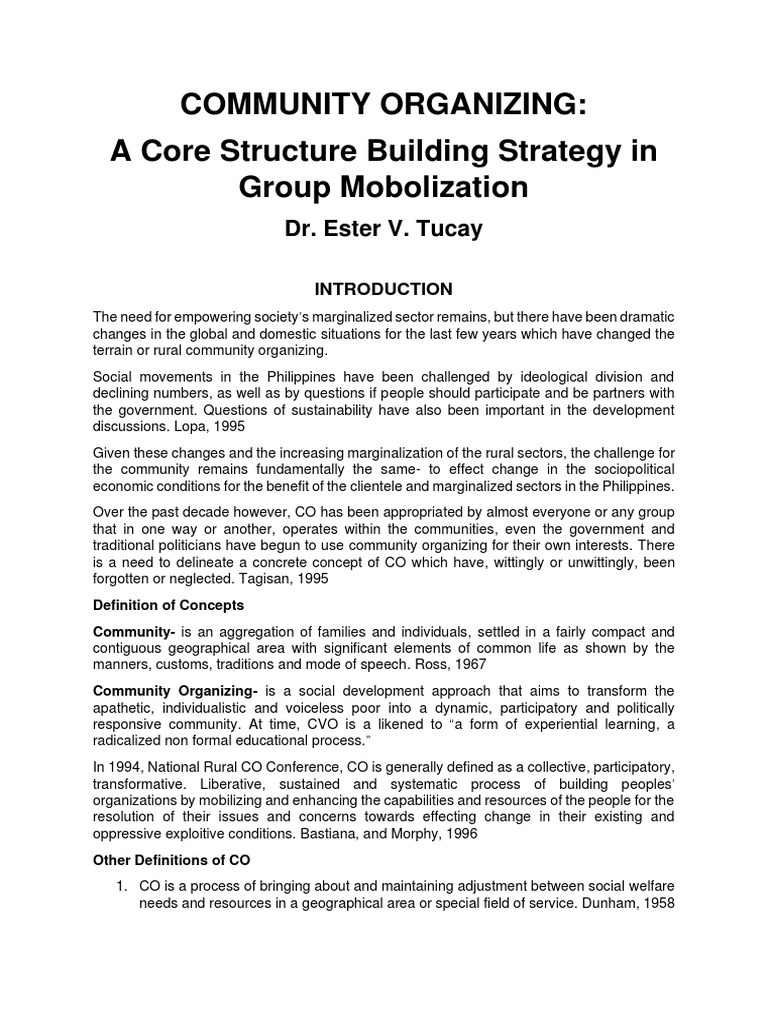 COMMUNITY ORGANIZING:

A Core Structure Building Strategy in Group Mobolization

Dr. Ester V. Tucay

INTRODUCTION

The need for empowering society's marginalized sector remains, but there have been dramatic changes in the global and domestic situations for the last few years which have changed the terrain or rural community organizing.

Social movements in the Philippines have been challenged by ideological division and declining numbers, as well as by questions if people should participate and be partners with the government. Questions of sustainability have also been important in the development discussions. Lopa, 1995

Given these changes and the increasing marginalization of the rural sectors, the challenge for the community remains fundamentally the same- to effect change in the sociopolitical economic conditions for the benefit of the clientele and marginalized sectors in the Philippines.

Over the past decade however, CO has been appropriated by almost everyone or any group that in one way or another, operates within the communities, even the government and traditional politicians have begun to use community organizing for their own interests. There is a need to delineate a concrete concept of CO which have, wittingly or unwittingly, been forgotten or neglected. Tagisan, 1995

Definition of Concepts

Community- is an aggregation of families and individuals, settled in a fairly compact and contiguous geographical area with significant elements of common life as shown by the manners, customs, traditions and mode of speech. Ross, 1967

Community Organizing- is a social development approach that aims to transform the apathetic, individualistic and voiceless poor into a dynamic, participatory and politically responsive community. At time, CVO is a likened to "a form of experiential learning, a radicalized non formal educational process."

In 1994, National Rural CO Conference, CO is generally defined as a collective, participatory, transformative. Liberative, sustained and systematic process of building peoples' organizations by mobilizing and enhancing the capabilities and resources of the people for the resolution of their issues and concerns towards effecting change in their existing and oppressive exploitive conditions. Bastiana, and Morphy, 1996

Other Definitions of CO

1. CO is a process of bringing about and maintaining adjustment between social welfare needs and resources in a geographical area or special field of service. Dunham, 1958